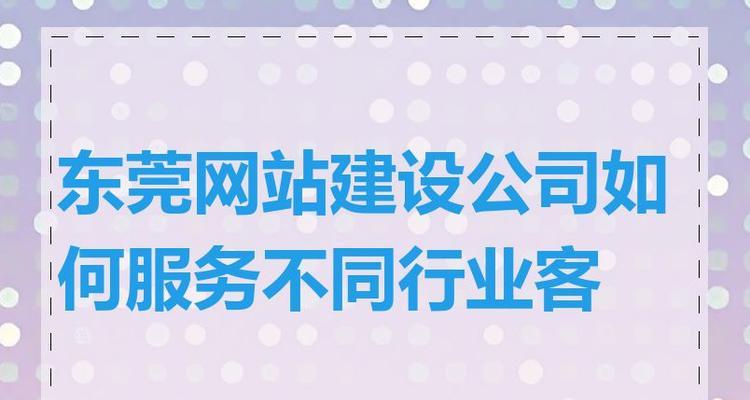 东莞网站建设公司如何服务不同行业客